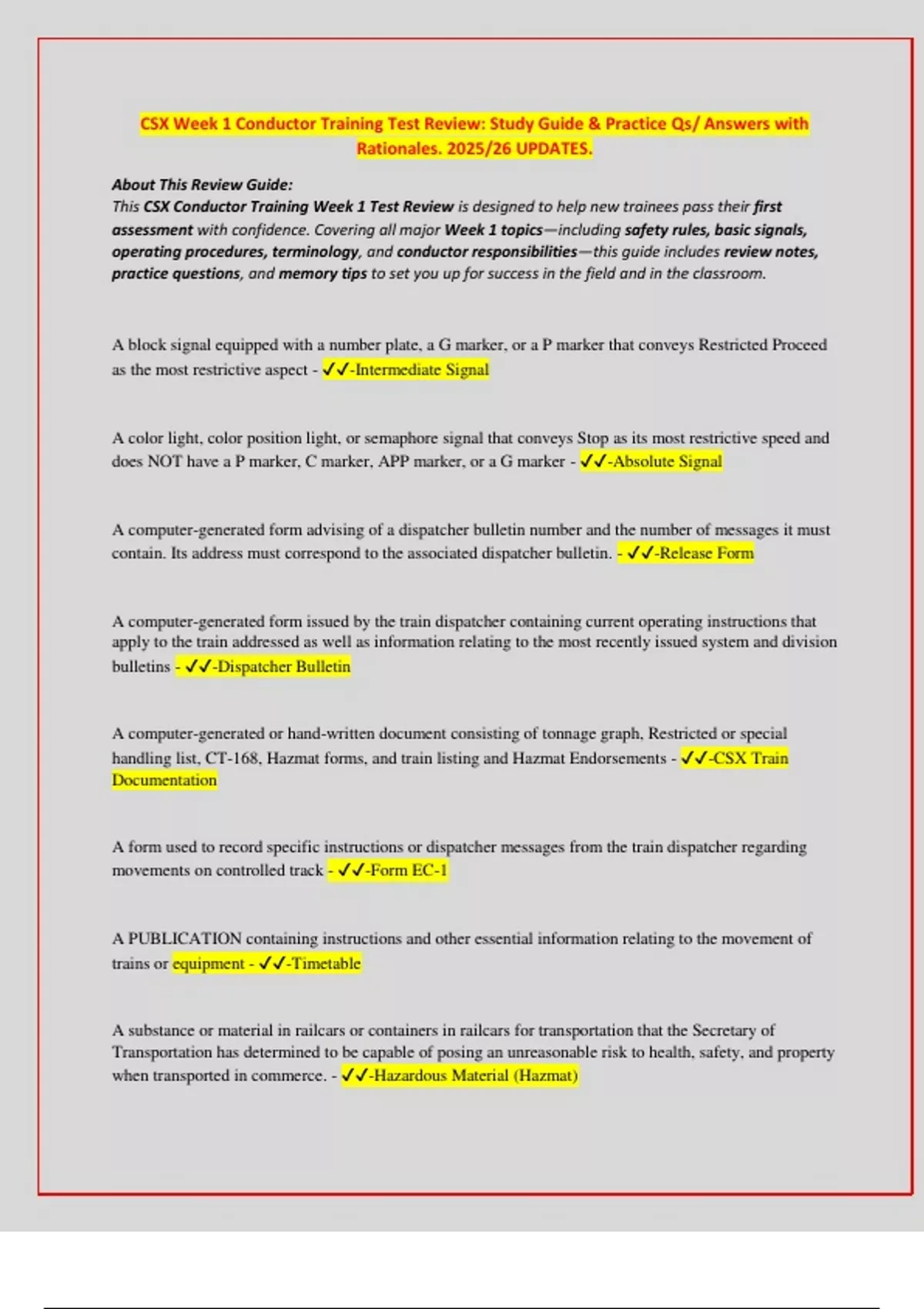 CSX Week 1 Conductor Training Test Review: Study Guide & Practice Qs/ Answers with Rationales. 2025/26 UPDATES.

About This Review Guide:
This CSX Conductor Training Week 1 Test Review is designed to help new trainees pass their first assessment with confidence. Covering all major Week 1 topics—including safety rules, basic signals, operating procedures, terminology, and conductor responsibilities—this guide includes review notes, practice questions, and memory tips to set you up for success in the field and in the classroom.

A block signal equipped with a number plate, a G marker, or a P marker that conveys Restricted Proceed as the most restrictive aspect - ✓✓-Intermediate Signal

A color light, color position light, or semaphore signal that conveys Stop as its most restrictive speed and does NOT have a P marker, C marker, APP marker, or a G marker - ✓✓-Absolute Signal

A computer-generated form advising of a dispatcher bulletin number and the number of messages it must contain. Its address must correspond to the associated dispatcher bulletin. - ✓✓-Release Form

A computer-generated form issued by the train dispatcher containing current operating instructions that apply to the train addressed as well as information relating to the most recently issued system and division bulletins - ✓✓-Dispatcher Bulletin

A computer-generated or hand-written document consisting of tonnage graph, Restricted or special handling list, CT-168, Hazmat forms, and train listing and Hazmat Endorsements - ✓✓-CSX Train Documentation

A form used to record specific instructions or dispatcher messages from the train dispatcher regarding movements on controlled track - ✓✓-Form EC-1

A PUBLICATION containing instructions and other essential information relating to the movement of trains or equipment - ✓✓-Timetable

A substance or material in railcars or containers in railcars for transportation that the Secretary of Transportation has determined to be capable of posing an unreasonable risk to health, safety, and property when transported in commerce. - ✓✓-Hazardous Material (Hazmat)